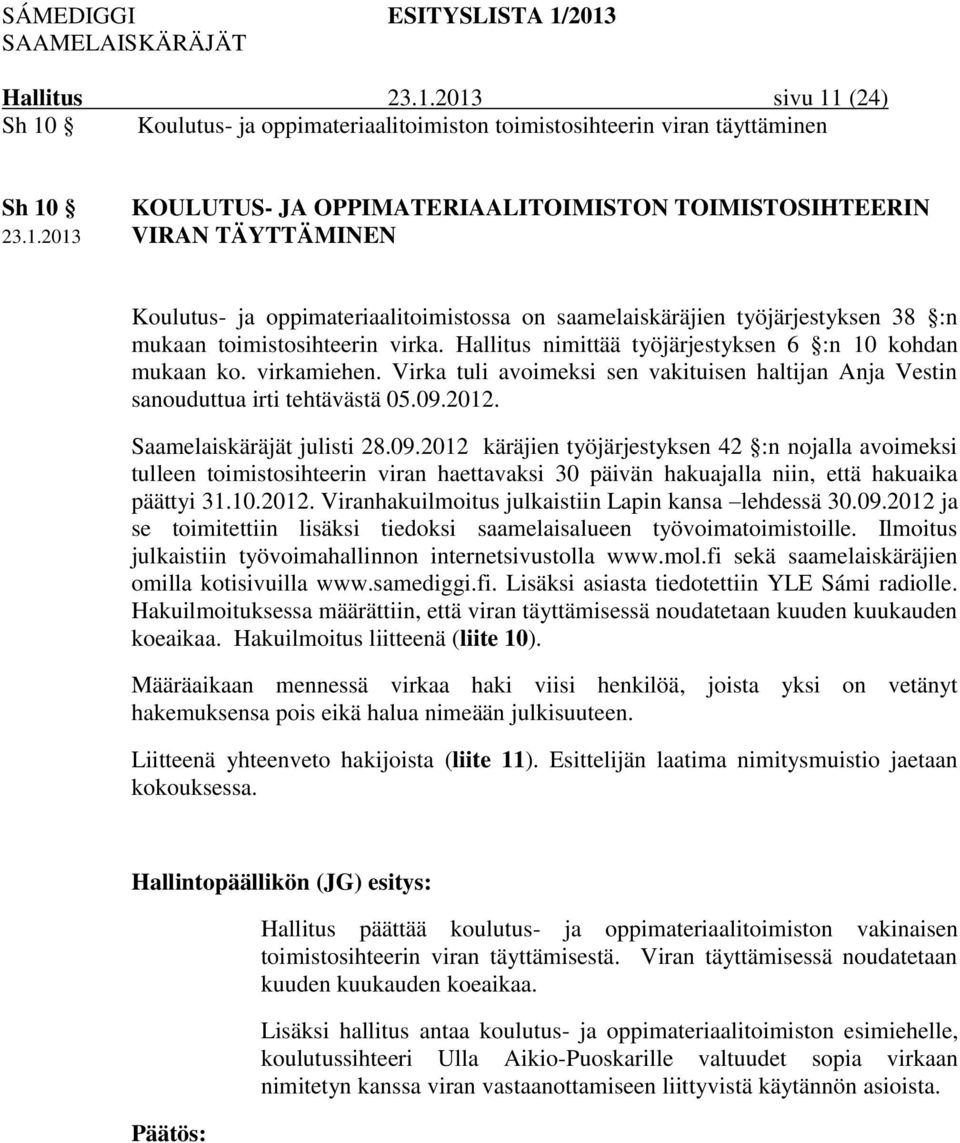 SÁMEDIGGI ESITYSLISTA 1/2013
SAAMELAISKÄRÄJÄT

Hallitus 23.1.2013 sivu 11 (24)
Sh 10 § Koulutus- ja oppimateriaalitoimiston toimistosihteerin viran täyttäminen

Sh 10 § KOULUTUS- JA OPPIMATERIAALITOIMISTON TOIMISTOSIHTEERIN
23.1.2013 VIRAN TÄYTTÄMINEN

Koulutus- ja oppimateriaalitoimistossa on saamelaiskäräjien työjärjestyksen 38 §:n mukaan toimistosihteerin virka. Hallitus nimittää työjärjestyksen 6 §:n 10 kohdan mukaan ko. virkamiehen. Virka tuli avoimeksi sen vakituisen haltijan Anja Vestin sanouduttua irti tehtävästä 05.09.2012.

Saamelaiskäräjät julisti 28.09.2012 käräjien työjärjestyksen 42 §:n nojalla avoimeksi tulleen toimistosihteerin viran haettavaksi 30 päivän hakuajalla niin, että hakuaika päättyi 31.10.2012. Viranhakuilmoitus julkaistiin Lapin kansa –lehdessä 30.09.2012 ja se toimitettiin lisäksi tiedoksi saamelaisalueen työvoimatoimistoille. Ilmoitus julkaistiin työvoimahallinnon internetsivustolla www.mol.fi sekä saamelaiskäräjien omilla kotisivuilla www.samediggi.fi. Lisäksi asiasta tiedotettiin YLE Sámi radiolle. Hakuilmoituksessa määrättiin, että viran täyttämisessä noudatetaan kuuden kuukauden koeaikaa. Hakuilmoitus liitteenä (liite 10).

Määräaikaan mennessä virkaa haki viisi henkilöä, joista yksi on vetänyt hakemuksensa pois eikä halua nimeään julkisuuteen.

Liitteenä yhteenveto hakijoista (liite 11). Esittelijän laatima nimitysmuistio jaetaan kokouksessa.

Hallintopäällikön (JG) esitys:

Hallitus päättää koulutus- ja oppimateriaalitoimiston vakinaisen toimistosihteerin viran täyttämisestä. Viran täyttämisessä noudatetaan kuuden kuukauden koeaikaa.

Lisäksi hallitus antaa koulutus- ja oppimateriaalitoimiston esimiehelle, koulutussihteeri Ulla Aikio-Puoskarille valtuudet sopia virkaan nimitetyn kanssa viran vastaanottamiseen liittyvistä käytännön asioista.

Päätös: